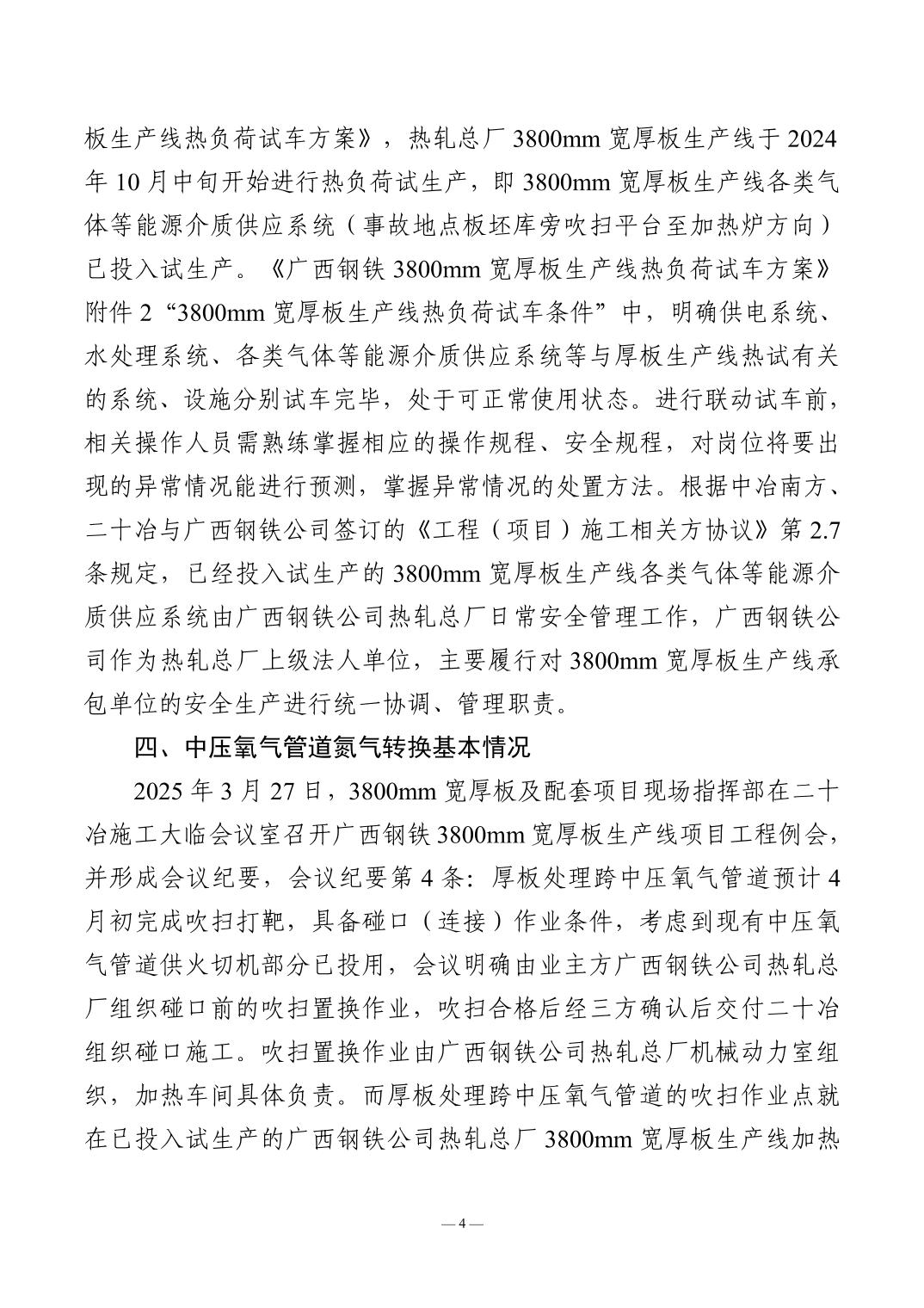 板生产线热负荷试车方案》，热轧总厂 3800mm 宽厚板生产线于 2024 年 10 月中旬开始进行热负荷试生产，即 3800mm 宽厚板生产线各类气体等能源介质供应系统（事故地点板坯库旁吹扫平台至加热炉方向）已投入试生产。《广西钢铁 3800mm 宽厚板生产线热负荷试车方案》附件 2“3800mm 宽厚板生产线热负荷试车条件”中，明确供电系统、水处理系统、各类气体等能源介质供应系统等与厚板生产线热试有关的系统、设施分别试车完毕，处于可正常使用状态。进行联动试车前，相关操作人员需熟练掌握相应的操作规程、安全规程，对岗位将要出现的异常情况能进行预测，掌握异常情况的处置方法。根据中冶南方、二十冶与广西钢铁公司签订的《工程（项目）施工相关方协议》第 2.7 条规定，已经投入试生产的 3800mm 宽厚板生产线各类气体等能源介质供应系统由广西钢铁公司热轧总厂日常安全管理工作，广西钢铁公司作为热轧总厂上级法人单位，主要履行对 3800mm 宽厚板生产线承包单位的安全生产进行统一协调、管理职责。

四、中压氧气管道氮气转换基本情况

2025 年 3 月 27 日，3800mm 宽厚板及配套项目现场指挥部在二十冶施工大临会议室召开广西钢铁 3800mm 宽厚板生产线项目工程例会，并形成会议纪要，会议纪要第 4 条：厚板处理跨中压氧气管道预计 4 月初完成吹扫打靶，具备碰口（连接）作业条件，考虑到现有中压氧气管道供火切机部分已投用，会议明确由业主方广西钢铁公司热轧总厂组织碰口前的吹扫置换作业，吹扫合格后经三方确认后交付二十冶组织碰口施工。吹扫置换作业由广西钢铁公司热轧总厂机械动力室组织，加热车间具体负责。而厚板处理跨中压氧气管道的吹扫作业点就在已投入试生产的广西钢铁公司热轧总厂 3800mm 宽厚板生产线加热

— 4 —